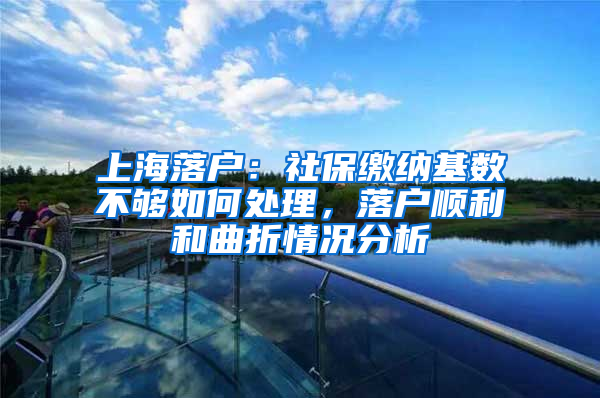 上海落户：社保缴纳基数不够如何处理，落户顺利和曲折情况分析